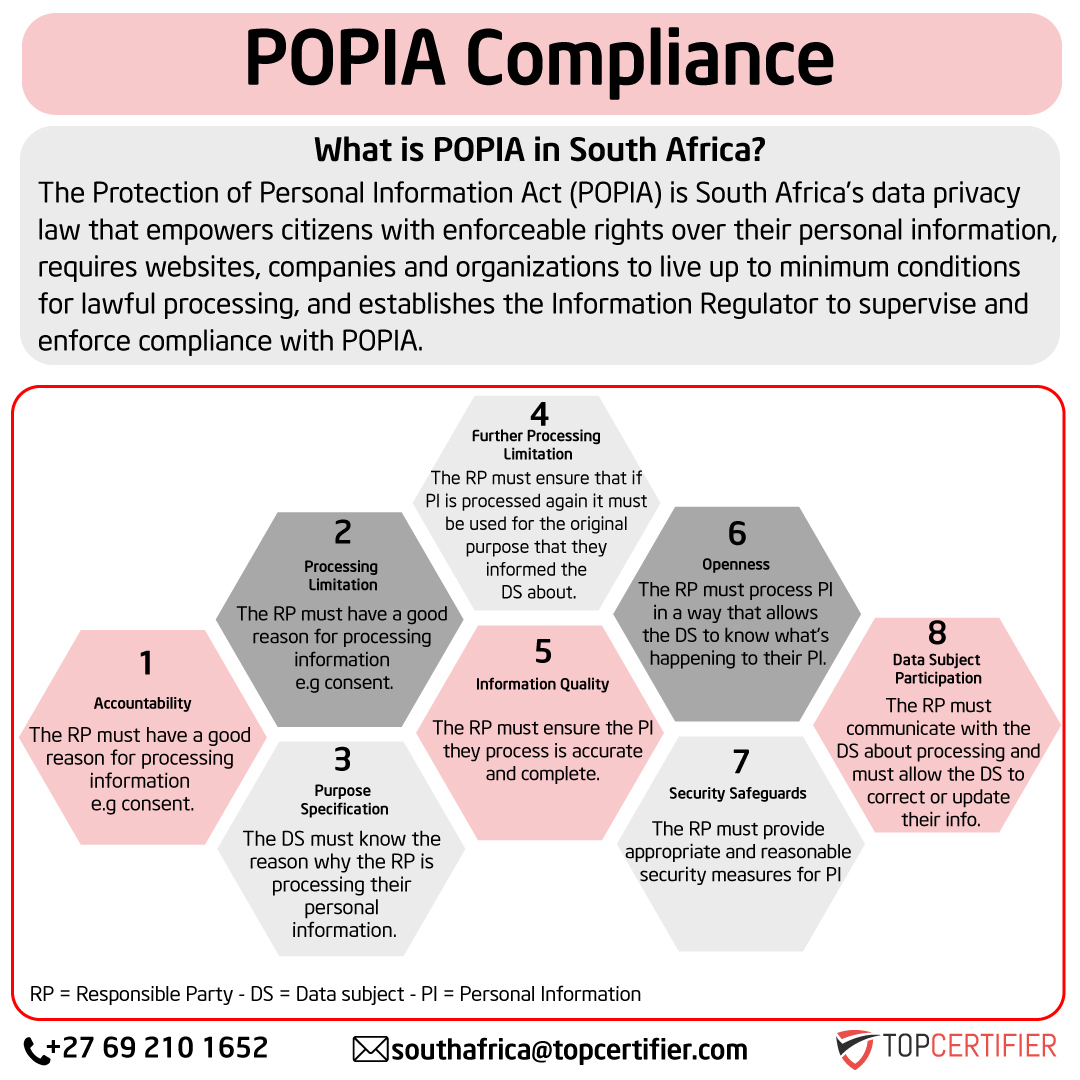 POPIA Compliance

What is POPIA in South Africa?

The Protection of Personal Information Act (POPIA) is South Africa's data privacy law that empowers citizens with enforceable rights over their personal information, requires websites, companies and organizations to live up to minimum conditions for lawful processing, and establishes the Information Regulator to supervise and enforce compliance with POPIA.

1
Accountability
The RP must have a good reason for processing information e.g consent.

2
Processing Limitation
The RP must have a good reason for processing information e.g consent.

3
Purpose Specification
The DS must know the reason why the RP is processing their personal information.

4
Further Processing Limitation
The RP must ensure that if PI is processed again it must be used for the original purpose that they informed the DS about.

5
Information Quality
The RP must ensure the PI they process is accurate and complete.

6
Openness
The RP must process PI in a way that allows the DS to know what's happening to their PI.

7
Security Safeguards
The RP must provide appropriate and reasonable security measures for PI

8
Data Subject Participation
The RP must communicate with the DS about processing and must allow the DS to correct or update their info.

RP = Responsible Party - DS = Data subject - PI = Personal Information

+27 69 210 1652
southafrica@topcertifier.com
TOPCERTIFIER